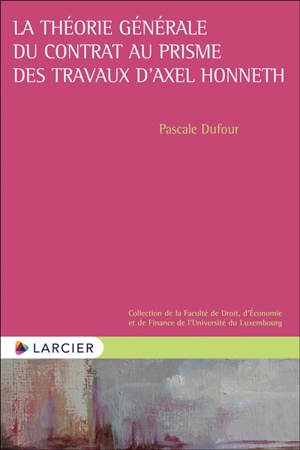 LA THÉORIE GÉNÉRALE DU CONTRAT AU PRISME DES TRAVAUX D'AXEL HONNETH

Pascale Dufour

Collection de la Faculté de Droit, d'Économie et de Finance de l'Université du Luxembourg

LARCIER